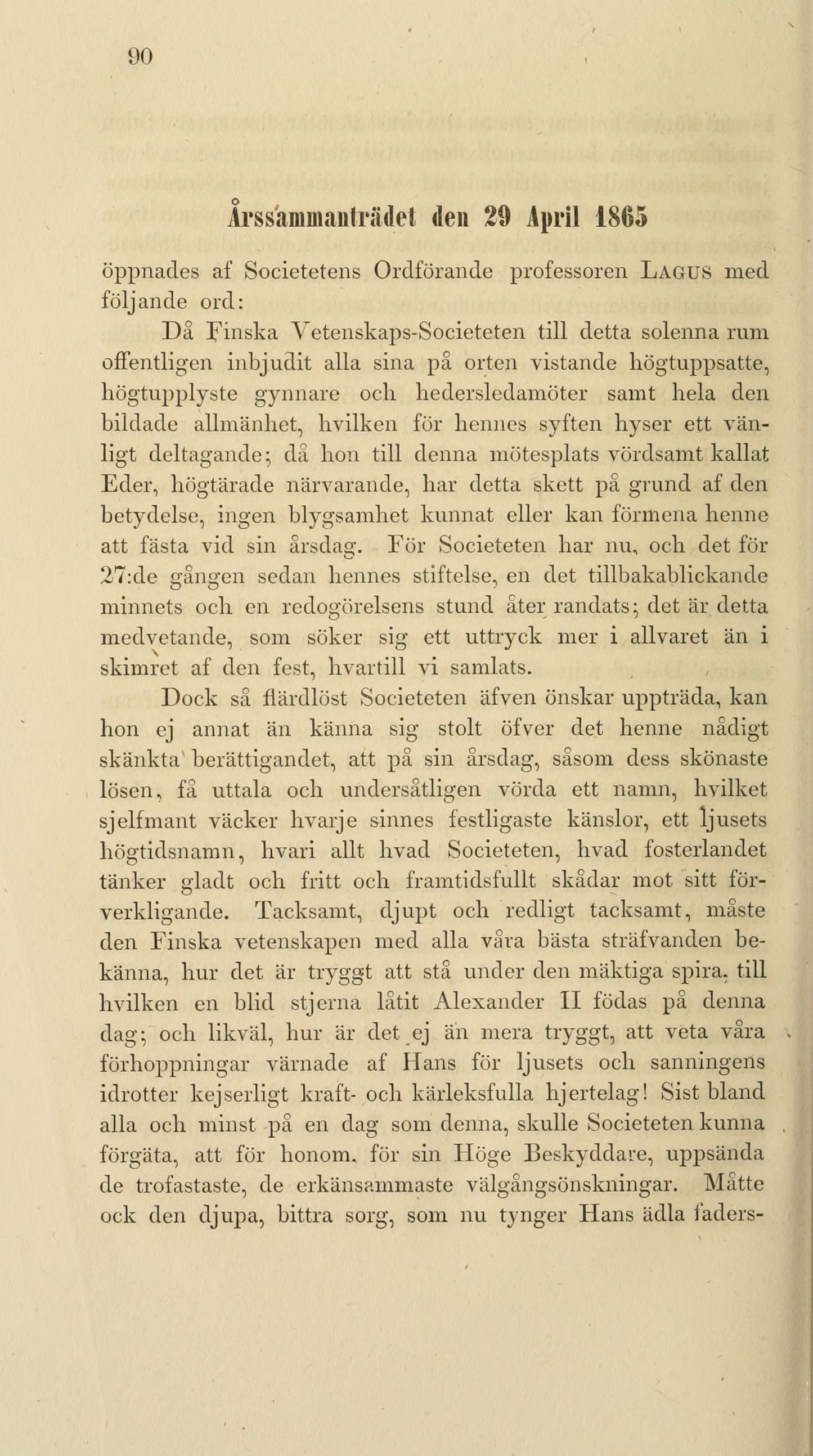 90

Årssammanträdet den 29 April 1865

öppnades af Societetens Ordförande professoren LAGUS med följande ord:

Då Finska Vetenskaps-Societeten till detta solenna rum offentligen inbjudit alla sina på orten vistande högtuppsatte, högtupplyste gynnare och hedersledamöter samt hela den bildade allmänhet, hvilken för hennes syften hyser ett vänligt deltagande; då hon till denna mötesplats vördsamt kallat Eder, högtärade närvarande, har detta skett på grund af den betydelse, ingen blygsamhet kunnat eller kan förmena henne att fästa vid sin årsdag. För Societeten har nu, och det för 27:de gången sedan hennes stiftelse, en det tillbakablickande minnets och en redogörelsens stund åter randats; det är detta medvetande, som söker sig ett uttryck mer i allvaret än i skimret af den fest, hvartill vi samlats.

Dock så flärdlöst Societeten äfven önskar uppträda, kan hon ej annat än känna sig stolt öfver det henne nådigt skänkta berättigandet, att på sin årsdag, såsom dess skönaste lösen, få uttala och undersåtligen vörda ett namn, hvilket sjelfmant väcker hvarje sinnes festligaste känslor, ett ljusets högtidsnamn, hvari allt hvad Societeten, hvad fosterlandet tänker gladt och fritt och framtidsfullt skådar mot sitt förverkligande. Tacksamt, djupt och redligt tacksamt, måste den Finska vetenskapen med alla våra bästa sträfvanden bekänna, hur det är tryggt att stå under den mäktiga spira, till hvilken en blid stjerna låtit Alexander II födas på denna dag; och likväl, hur är det ej än mera tryggt, att veta våra förhoppningar värnade af Hans för ljusets och sanningens idrotter kejserligt kraft- och kärleksfulla hjertelag! Sist bland alla och minst på en dag som denna, skulle Societeten kunna förgäta, att för honom, för sin Höge Beskyddare, uppsända de trofastaste, de erkänsammaste välgångsönskningar. Måtte ock den djupa, bittra sorg, som nu tynger Hans ädla faders-